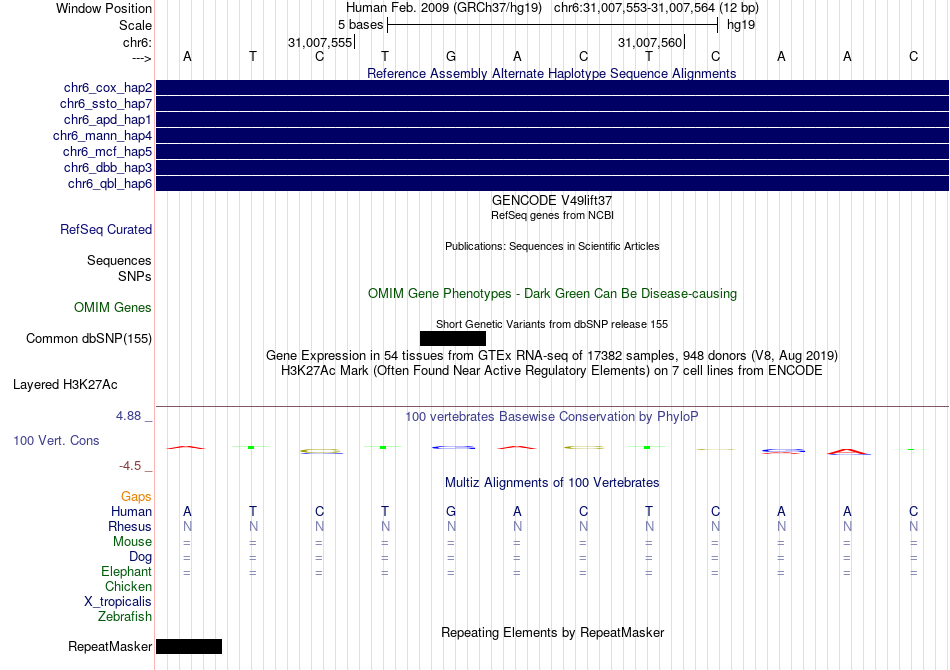 Window Position Human Feb. 2009 (GRCh37/hg19) chr6:31,007,553-31,007,564 (12 bp)
Scale 5 bases hg19
chr6: 31,007,555 31,007,560
---> A T C T G A C T C A A C
Reference Assembly Alternate Haplotype Sequence Alignments
chr6_cox_hap2
chr6_ssto_hap7
chr6_apd_hap1
chr6_mann_hap4
chr6_mcf_hap5
chr6_dbb_hap3
chr6_qbl_hap6
GENCODE V49lift37
RefSeq genes from NCBI
RefSeq Curated
Publications: Sequences in Scientific Articles
Sequences
SNPs
OMIM Gene Phenotypes - Dark Green Can Be Disease-causing
OMIM Genes
Short Genetic Variants from dbSNP release 155
Common dbSNP(155)
Gene Expression in 54 tissues from GTEx RNA-seq of 17382 samples, 948 donors (V8, Aug 2019)
H3K27Ac Mark (Often Found Near Active Regulatory Elements) on 7 cell lines from ENCODE
Layered H3K27Ac
4.88 _ 100 vertebrates Basewise Conservation by PhyloP
100 Vert. Cons
-4.5 _
Multiz Alignments of 100 Vertebrates
Gaps
Human A T C T G A C T C A A C
Rhesus N N N N N N N N N N N N
Mouse = = = = = = = = = = = =
Dog = = = = = = = = = = = =
Elephant = = = = = = = = = = = =
Chicken
X_tropicalis
Zebrafish
Repeating Elements by RepeatMasker
RepeatMasker